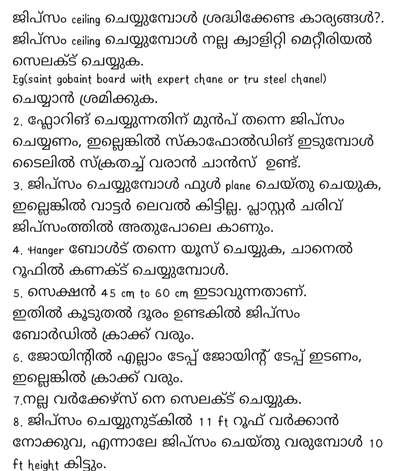 ജിപ്സം ceiling ചെയ്യുമ്പോൾ ശ്രദ്ധിക്കേണ്ട കാര്യങ്ങൾ?. ജിപ്സം ceiling ചെയ്യുമ്പോൾ നല്ല ക്വാളിറ്റി മെറ്റീരിയൽ സെലക്ട് ചെയ്യുക.
Eg(saint gobaint board with expert chane or tru steel chanel) ചെയ്യാൻ ശ്രമിക്കുക.
2. ഫ്ലോറിങ് ചെയ്യുന്നതിന് മുൻപ് തന്നെ ജിപ്സം ചെയ്യണം, ഇല്ലെങ്കിൽ സ്കാഫോൽഡിങ് ഇടുമ്പോൾ ടൈലിൽ സ്ക്രതച്ച് വരാൻ ചാൻസ് ഉണ്ട്.
3. ജിപ്സം ചെയ്യുമ്പോൾ ഫുൾ plane ചെയ്തു ചെയുക, ഇല്ലെങ്കിൽ വാട്ടർ ലെവൽ കിട്ടില്ല. പ്ലാസ്റ്റർ ചരിവ് ജിപ്സംത്തിൽ അതുപോലെ കാണും.
4. Hanger ബോൾട് തന്നെ യൂസ് ചെയ്യുക, ചാനെൽ റൂഫിൽ കണക്ട് ചെയ്യുമ്പോൾ.
5. സെക്ഷൻ 45 cm to 60 cm ഇടാവുന്നതാണ്. ഇതിൽ കൂടുതൽ ദൂരം ഉണ്ടകിൽ ജിപ്സം ബോർഡിൽ ക്രാക്ക് വരും.
6. ജോയിന്റിൽ എല്ലാം ടേപ്പ് ജോയിന്റ് ടേപ്പ് ഇടണം, ഇല്ലെങ്കിൽ ക്രാക്ക് വരും.
7.നല്ല വർക്കേഴ്സ് നെ സെലക്ട് ചെയ്യുക.
8. ജിപ്സം ചെയ്യുനുട്കിൽ 11 ft റൂഫ് വർക്കാൻ നോക്കുവ, എന്നാലേ ജിപ്സം ചെയ്തു വരുമ്പോൾ 10 ft height കിട്ടും.